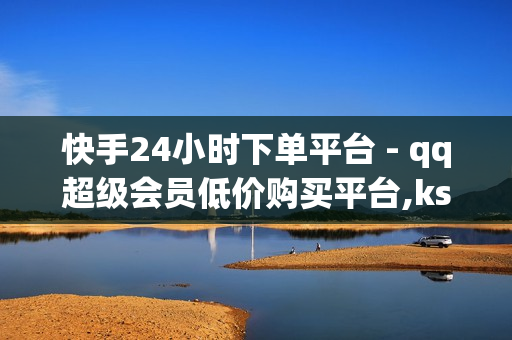 快手24小时下单平台 - qq超级会员低价购买平台,ks